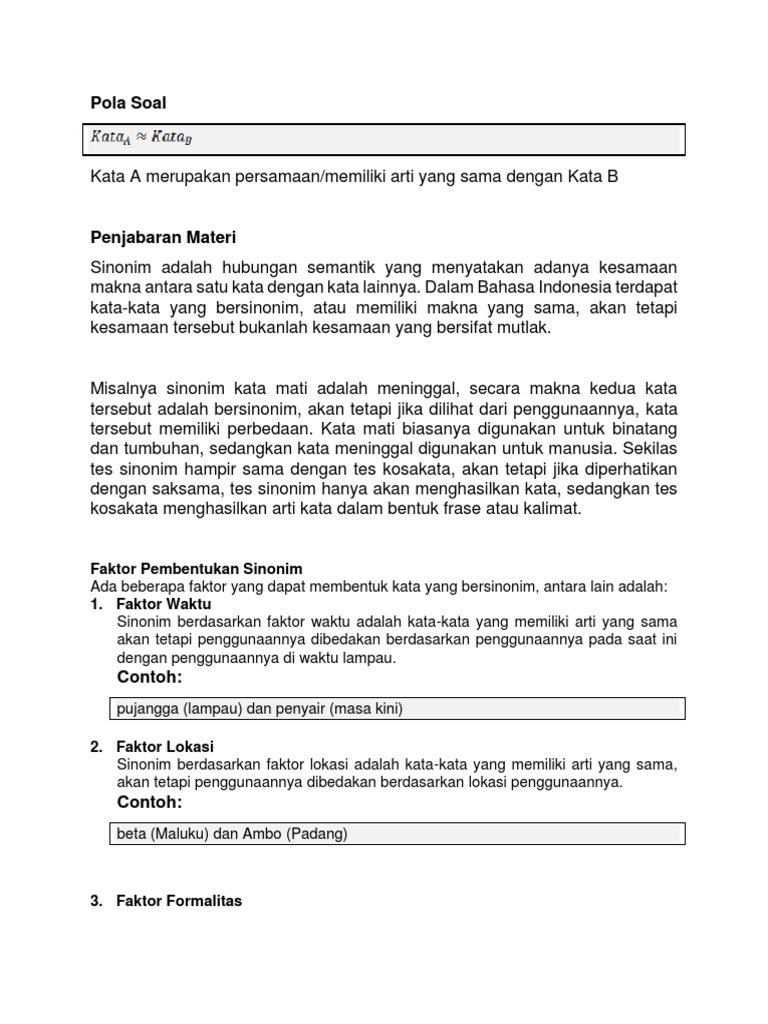 Pola Soal

$Kata_A \approx Kata_B$

Kata A merupakan persamaan/memiliki arti yang sama dengan Kata B

Penjabaran Materi

Sinonim adalah hubungan semantik yang menyatakan adanya kesamaan makna antara satu kata dengan kata lainnya. Dalam Bahasa Indonesia terdapat kata-kata yang bersinonim, atau memiliki makna yang sama, akan tetapi kesamaan tersebut bukanlah kesamaan yang bersifat mutlak.

Misalnya sinonim kata mati adalah meninggal, secara makna kedua kata tersebut adalah bersinonim, akan tetapi jika dilihat dari penggunaannya, kata tersebut memiliki perbedaan. Kata mati biasanya digunakan untuk binatang dan tumbuhan, sedangkan kata meninggal digunakan untuk manusia. Sekilas tes sinonim hampir sama dengan tes kosakata, akan tetapi jika diperhatikan dengan saksama, tes sinonim hanya akan menghasilkan kata, sedangkan tes kosakata menghasilkan arti kata dalam bentuk frase atau kalimat.

Faktor Pembentukan Sinonim
Ada beberapa faktor yang dapat membentuk kata yang bersinonim, antara lain adalah:
1. Faktor Waktu
Sinonim berdasarkan faktor waktu adalah kata-kata yang memiliki arti yang sama akan tetapi penggunaannya dibedakan berdasarkan penggunaannya pada saat ini dengan penggunaannya di waktu lampau.
Contoh:

pujangga (lampau) dan penyair (masa kini)

2. Faktor Lokasi
Sinonim berdasarkan faktor lokasi adalah kata-kata yang memiliki arti yang sama, akan tetapi penggunaannya dibedakan berdasarkan lokasi penggunaannya.
Contoh:

beta (Maluku) dan Ambo (Padang)

3. Faktor Formalitas